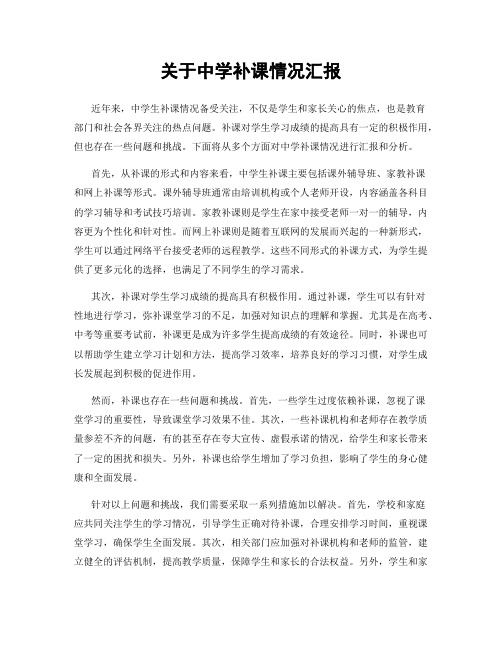 关于中学补课情况汇报

近年来，中学生补课情况备受关注，不仅是学生和家长关心的焦点，也是教育部门和社会各界关注的热点问题。补课对学生学习成绩的提高具有一定的积极作用，但也存在一些问题和挑战。下面将从多个方面对中学补课情况进行汇报和分析。

首先，从补课的形式和内容来看，中学生补课主要包括课外辅导班、家教补课和网上补课等形式。课外辅导班通常由培训机构或个人老师开设，内容涵盖各科目的学习辅导和考试技巧培训。家教补课则是学生在家中接受老师一对一的辅导，内容更为个性化和针对性。而网上补课则是随着互联网的发展而兴起的一种新形式，学生可以通过网络平台接受老师的远程教学。这些不同形式的补课方式，为学生提供了更多元化的选择，也满足了不同学生的学习需求。

其次，补课对学生学习成绩的提高具有积极作用。通过补课，学生可以有针对性地进行学习，弥补课堂学习的不足，加强对知识点的理解和掌握。尤其是在高考、中考等重要考试前，补课更是成为许多学生提高成绩的有效途径。同时，补课也可以帮助学生建立学习计划和方法，提高学习效率，培养良好的学习习惯，对学生成长发展起到积极的促进作用。

然而，补课也存在一些问题和挑战。首先，一些学生过度依赖补课，忽视了课堂学习的重要性，导致课堂学习效果不佳。其次，一些补课机构和老师存在教学质量参差不齐的问题，有的甚至存在夸大宣传、虚假承诺的情况，给学生和家长带来了一定的困扰和损失。另外，补课也给学生增加了学习负担，影响了学生的身心健康和全面发展。

针对以上问题和挑战，我们需要采取一系列措施加以解决。首先，学校和家庭应共同关注学生的学习情况，引导学生正确对待补课，合理安排学习时间，重视课堂学习，确保学生全面发展。其次，相关部门应加强对补课机构和老师的监管，建立健全的评估机制，提高教学质量，保障学生和家长的合法权益。另外，学生和家